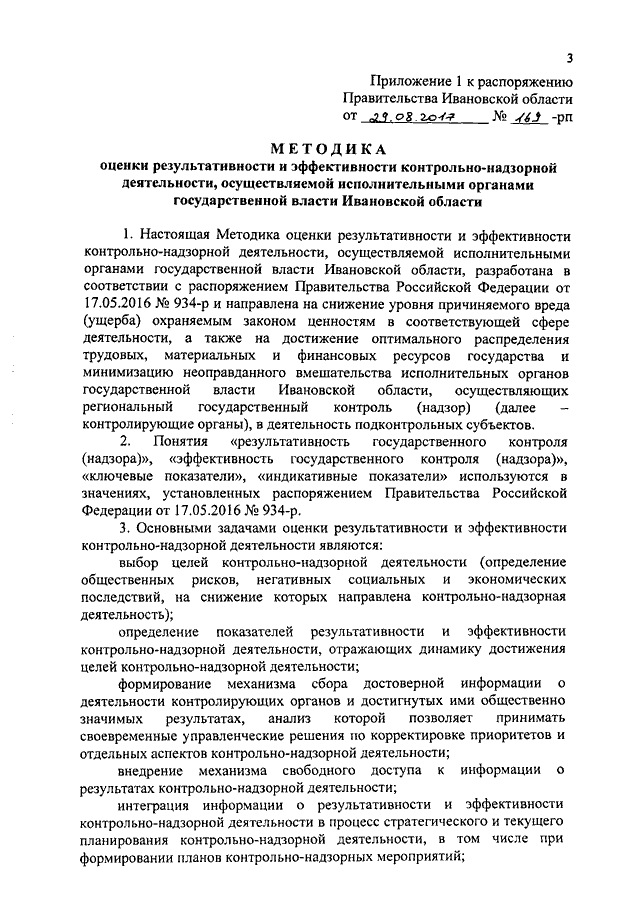 3

Приложение 1 к распоряжению Правительства Ивановской области от 29.08.2017 № 169 -рп

МЕТОДИКА
оценки результативности и эффективности контрольно-надзорной деятельности, осуществляемой исполнительными органами государственной власти Ивановской области

1. Настоящая Методика оценки результативности и эффективности контрольно-надзорной деятельности, осуществляемой исполнительными органами государственной власти Ивановской области, разработана в соответствии с распоряжением Правительства Российской Федерации от 17.05.2016 № 934-р и направлена на снижение уровня причиняемого вреда (ущерба) охраняемым законом ценностям в соответствующей сфере деятельности, а также на достижение оптимального распределения трудовых, материальных и финансовых ресурсов государства и минимизацию неоправданного вмешательства исполнительных органов государственной власти Ивановской области, осуществляющих региональный государственный контроль (надзор) (далее – контролирующие органы), в деятельность подконтрольных субъектов.

2. Понятия «результативность государственного контроля (надзора)», «эффективность государственного контроля (надзора)», «ключевые показатели», «индикативные показатели» используются в значениях, установленных распоряжением Правительства Российской Федерации от 17.05.2016 № 934-р.

3. Основными задачами оценки результативности и эффективности контрольно-надзорной деятельности являются:

выбор целей контрольно-надзорной деятельности (определение общественных рисков, негативных социальных и экономических последствий, на снижение которых направлена контрольно-надзорная деятельность);

определение показателей результативности и эффективности контрольно-надзорной деятельности, отражающих динамику достижения целей контрольно-надзорной деятельности;

формирование механизма сбора достоверной информации о деятельности контролирующих органов и достигнутых ими общественно значимых результатах, анализ которой позволяет принимать своевременные управленческие решения по корректировке приоритетов и отдельных аспектов контрольно-надзорной деятельности;

внедрение механизма свободного доступа к информации о результатах контрольно-надзорной деятельности;

интеграция информации о результативности и эффективности контрольно-надзорной деятельности в процесс стратегического и текущего планирования контрольно-надзорной деятельности, в том числе при формировании планов контрольно-надзорных мероприятий;